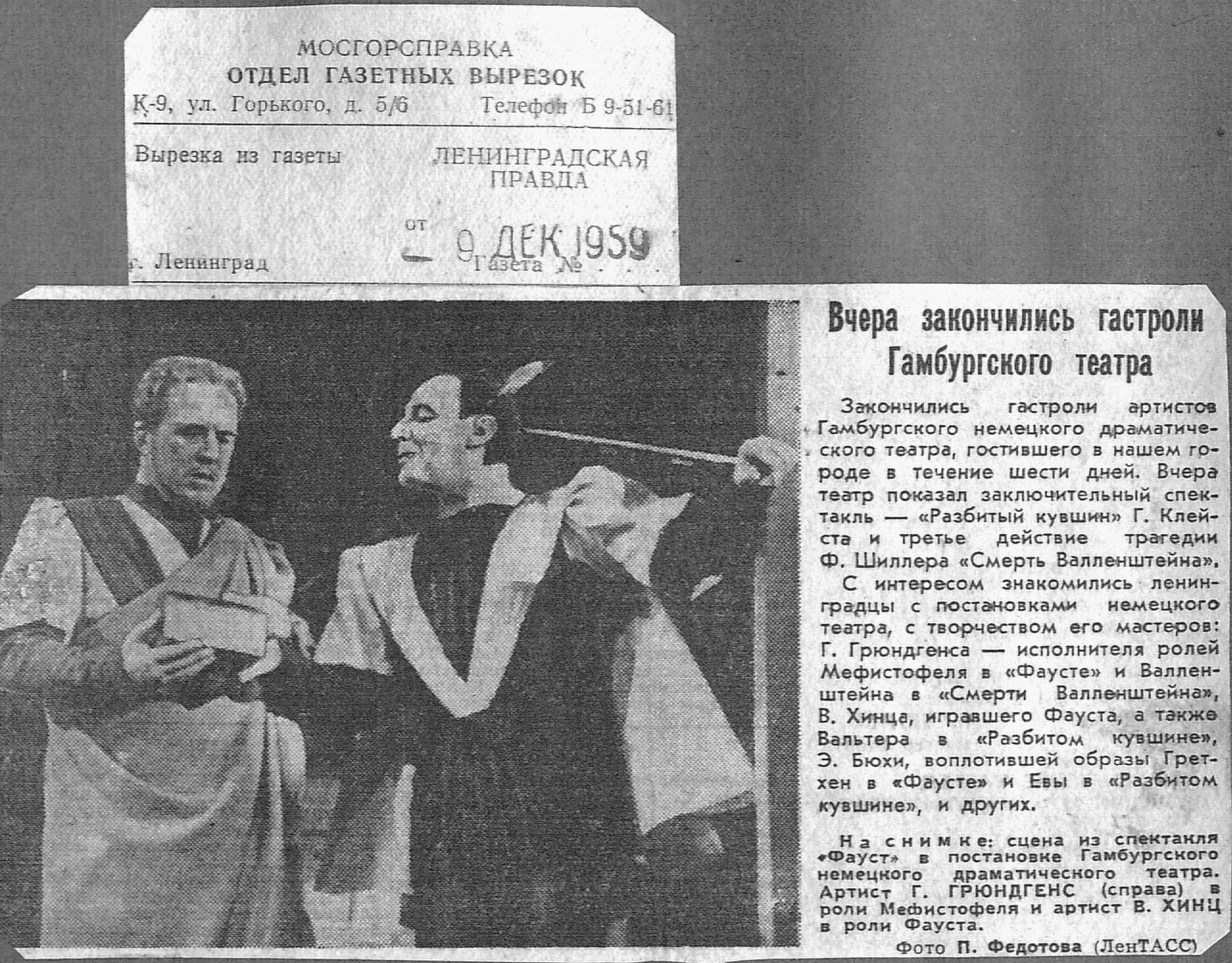 МОСГОРСПРАВКА
ОТДЕЛ ГАЗЕТНЫХ ВЫРЕЗОК
К-9, ул. Горького, д. 5/6 Телефон Б 9-51-61

Вырезка из газеты ЛЕНИНГРАДСКАЯ ПРАВДА

от 9 ДЕК 1959

г. Ленинград Газета №

Вчера закончились гастроли Гамбургского театра

Закончились гастроли артистов Гамбургского немецкого драматического театра, гостившего в нашем городе в течение шести дней. Вчера театр показал заключительный спектакль — «Разбитый кувшин» Г. Клейста и третье действие трагедии Ф. Шиллера «Смерть Валленштейна».

С интересом знакомились ленинградцы с постановками немецкого театра, с творчеством его мастеров: Г. Грюндгенса — исполнителя ролей Мефистофеля в «Фаусте» и Валленштейна в «Смерти Валленштейна», В. Хинца, игравшего Фауста, а также Вальтера в «Разбитом кувшине», Э. Бюхи, воплотившей образы Гретхен в «Фаусте» и Евы в «Разбитом кувшине», и других.

На снимке: сцена из спектакля «Фауст» в постановке Гамбургского немецкого драматического театра. Артист Г. ГРЮНДГЕНС (справа) в роли Мефистофеля и артист В. ХИНЦ в роли Фауста.

Фото П. Федотова (ЛенТАСС)